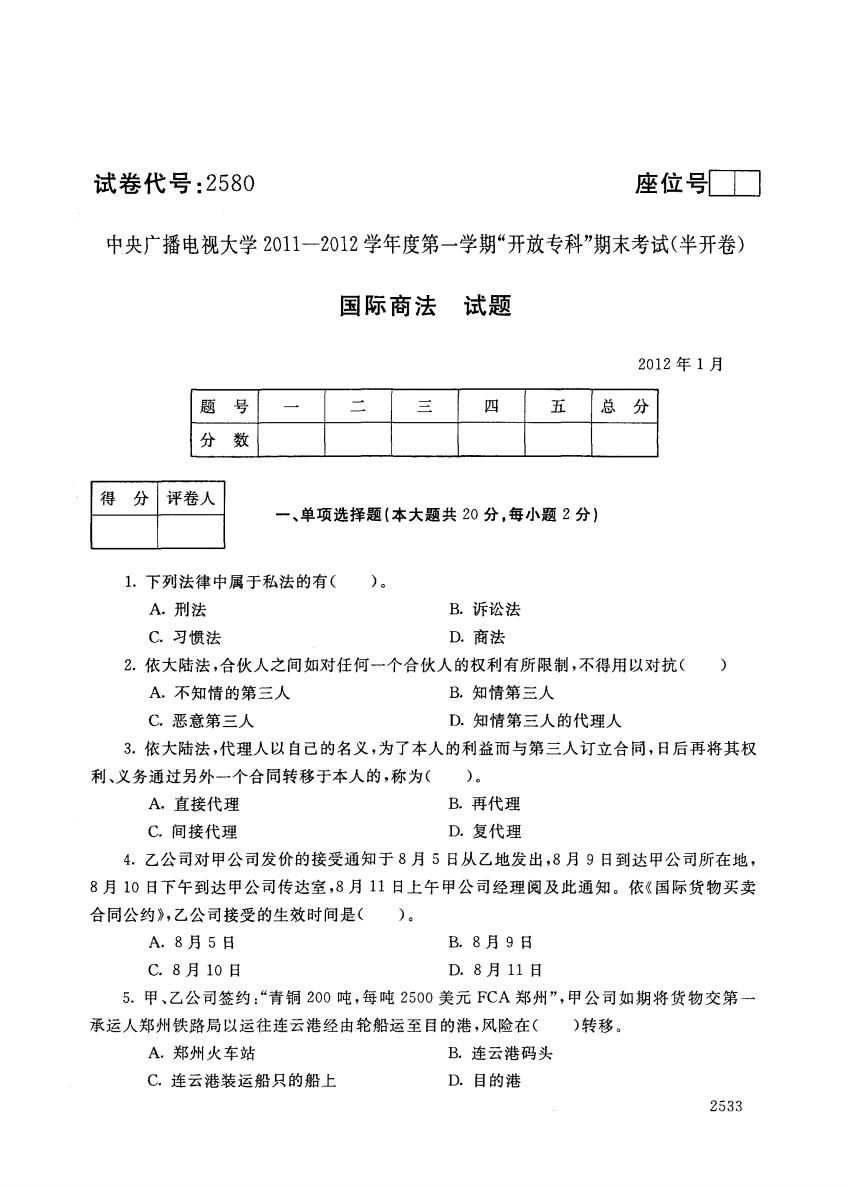 试卷代号:2580

座位号

中央广播电视大学 2011—2012 学年度第一学期“开放专科”期末考试(半开卷)

国际商法　试题

2012 年 1 月

| 题　号 | 一 | 二 | 三 | 四 | 五 | 总　分 |
|---|---|---|---|---|---|---|
| 分　数 | | | | | | |

| 得　分 | 评卷人 |
|---|---|
| | |

一、单项选择题(本大题共 20 分,每小题 2 分)

1. 下列法律中属于私法的有(　　)。

A. 刑法
B. 诉讼法
C. 习惯法
D. 商法

2. 依大陆法,合伙人之间如对任何一个合伙人的权利有所限制,不得用以对抗(　　)

A. 不知情的第三人
B. 知情第三人
C. 恶意第三人
D. 知情第三人的代理人

3. 依大陆法,代理人以自己的名义,为了本人的利益而与第三人订立合同,日后再将其权利、义务通过另外一个合同转移于本人的,称为(　　)。

A. 直接代理
B. 再代理
C. 间接代理
D. 复代理

4. 乙公司对甲公司发价的接受通知于 8 月 5 日从乙地发出,8 月 9 日到达甲公司所在地,8 月 10 日下午到达甲公司传达室,8 月 11 日上午甲公司经理阅及此通知。依《国际货物买卖合同公约》,乙公司接受的生效时间是(　　)。

A. 8 月 5 日
B. 8 月 9 日
C. 8 月 10 日
D. 8 月 11 日

5. 甲、乙公司签约:“青铜 200 吨,每吨 2500 美元 FCA 郑州”,甲公司如期将货物交第一承运人郑州铁路局以运往连云港经由轮船运至目的港,风险在(　　)转移。

A. 郑州火车站
B. 连云港码头
C. 连云港装运船只的船上
D. 目的港

2533